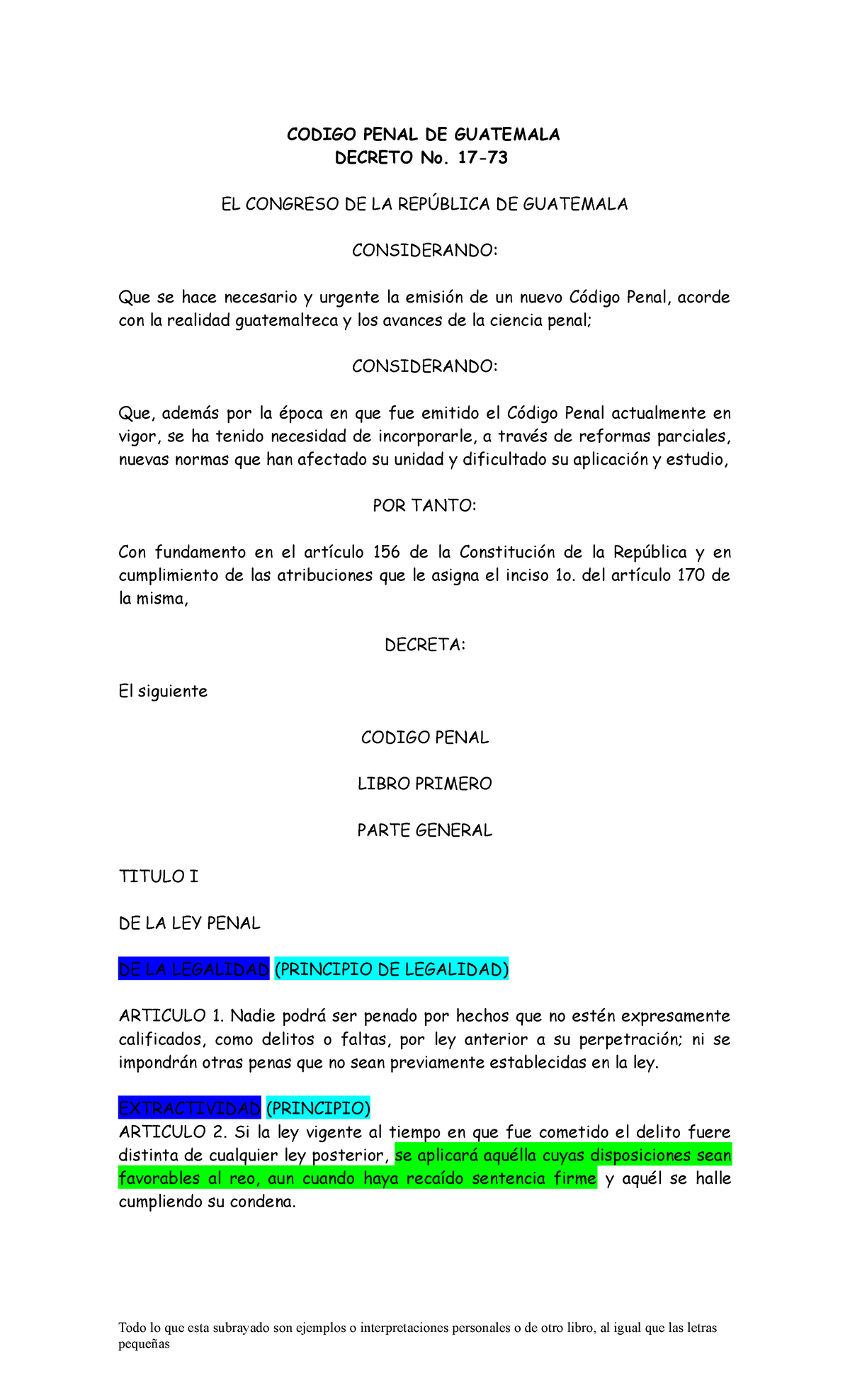 CODIGO PENAL DE GUATEMALA
DECRETO No. 17-73

EL CONGRESO DE LA REPÚBLICA DE GUATEMALA

CONSIDERANDO:

Que se hace necesario y urgente la emisión de un nuevo Código Penal, acorde con la realidad guatemalteca y los avances de la ciencia penal;

CONSIDERANDO:

Que, además por la época en que fue emitido el Código Penal actualmente en vigor, se ha tenido necesidad de incorporarle, a través de reformas parciales, nuevas normas que han afectado su unidad y dificultado su aplicación y estudio,

POR TANTO:

Con fundamento en el artículo 156 de la Constitución de la República y en cumplimiento de las atribuciones que le asigna el inciso 1o. del artículo 170 de la misma,

DECRETA:

El siguiente

CODIGO PENAL

LIBRO PRIMERO

PARTE GENERAL

TITULO I

DE LA LEY PENAL

DE LA LEGALIDAD (PRINCIPIO DE LEGALIDAD)

ARTICULO 1. Nadie podrá ser penado por hechos que no estén expresamente calificados, como delitos o faltas, por ley anterior a su perpetración; ni se impondrán otras penas que no sean previamente establecidas en la ley.

EXTRACTIVIDAD (PRINCIPIO)
ARTICULO 2. Si la ley vigente al tiempo en que fue cometido el delito fuere distinta de cualquier ley posterior, se aplicará aquélla cuyas disposiciones sean favorables al reo, aun cuando haya recaído sentencia firme y aquél se halle cumpliendo su condena.

Todo lo que esta subrayado son ejemplos o interpretaciones personales o de otro libro, al igual que las letras pequeñas